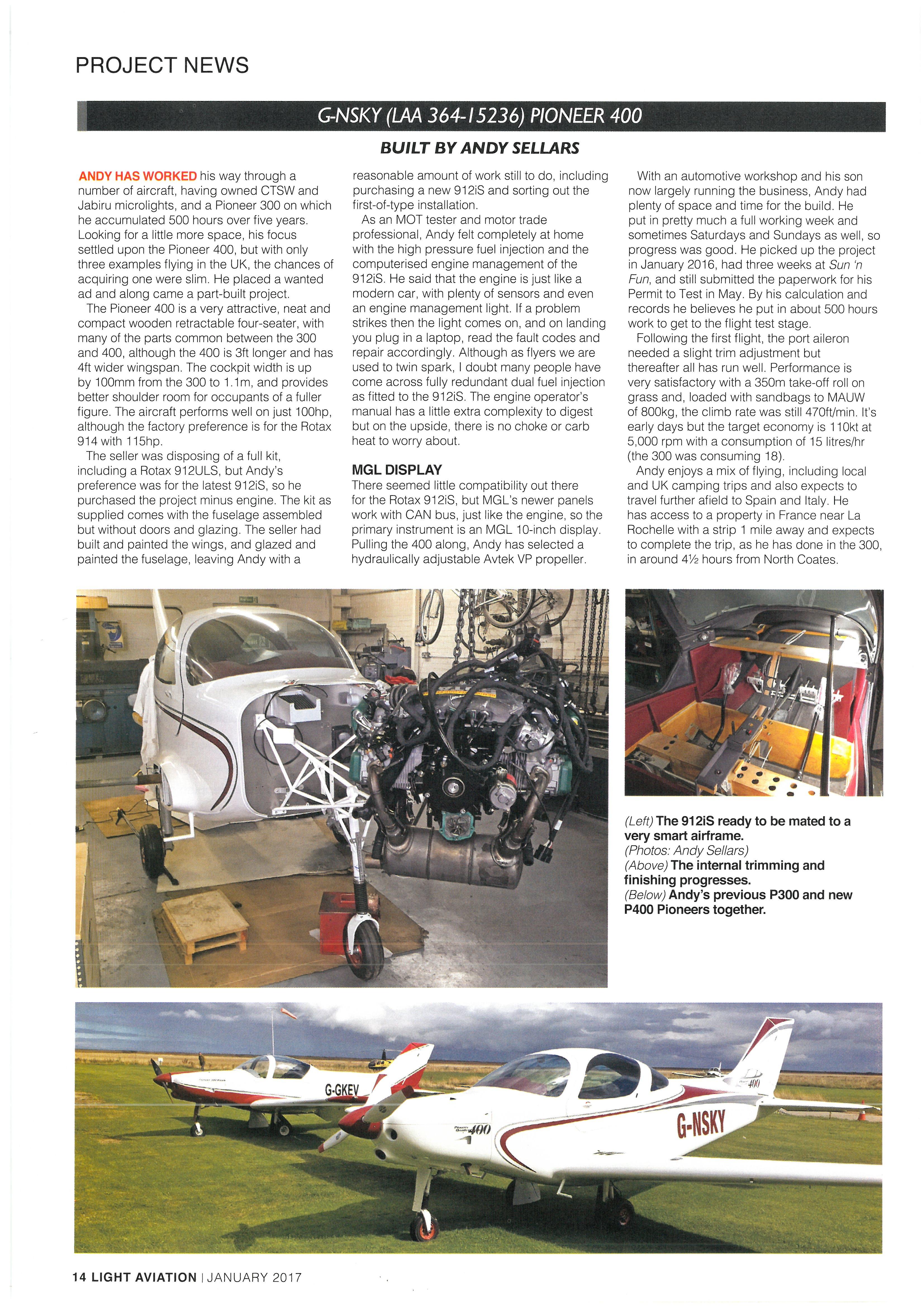 PROJECT NEWS

G-NSKY (LAA 364-15236) PIONEER 400

BUILT BY ANDY SELLARS

ANDY HAS WORKED his way through a number of aircraft, having owned CTSW and Jabiru microlights, and a Pioneer 300 on which he accumulated 500 hours over five years. Looking for a little more space, his focus settled upon the Pioneer 400, but with only three examples flying in the UK, the chances of acquiring one were slim. He placed a wanted ad and along came a part-built project.

The Pioneer 400 is a very attractive, neat and compact wooden retractable four-seater, with many of the parts common between the 300 and 400, although the 400 is 3ft longer and has 4ft wider wingspan. The cockpit width is up by 100mm from the 300 to 1.1m, and provides better shoulder room for occupants of a fuller figure. The aircraft performs well on just 100hp, although the factory preference is for the Rotax 914 with 115hp.

The seller was disposing of a full kit, including a Rotax 912ULS, but Andy's preference was for the latest 912iS, so he purchased the project minus engine. The kit as supplied comes with the fuselage assembled but without doors and glazing. The seller had built and painted the wings, and glazed and painted the fuselage, leaving Andy with a reasonable amount of work still to do, including purchasing a new 912iS and sorting out the first-of-type installation.

As an MOT tester and motor trade professional, Andy felt completely at home with the high pressure fuel injection and the computerised engine management of the 912iS. He said that the engine is just like a modern car, with plenty of sensors and even an engine management light. If a problem strikes then the light comes on, and on landing you plug in a laptop, read the fault codes and repair accordingly. Although as flyers we are used to twin spark, I doubt many people have come across fully redundant dual fuel injection as fitted to the 912iS. The engine operator's manual has a little extra complexity to digest but on the upside, there is no choke or carb heat to worry about.

MGL DISPLAY
There seemed little compatibility out there for the Rotax 912iS, but MGL's newer panels work with CAN bus, just like the engine, so the primary instrument is an MGL 10-inch display. Pulling the 400 along, Andy has selected a hydraulically adjustable Avtek VP propeller.

With an automotive workshop and his son now largely running the business, Andy had plenty of space and time for the build. He put in pretty much a full working week and sometimes Saturdays and Sundays as well, so progress was good. He picked up the project in January 2016, had three weeks at Sun 'n Fun, and still submitted the paperwork for his Permit to Test in May. By his calculation and records he believes he put in about 500 hours work to get to the flight test stage.

Following the first flight, the port aileron needed a slight trim adjustment but thereafter all has run well. Performance is very satisfactory with a 350m take-off roll on grass and, loaded with sandbags to MAUW of 800kg, the climb rate was still 470ft/min. It's early days but the target economy is 110kt at 5,000 rpm with a consumption of 15 litres/hr (the 300 was consuming 18).

Andy enjoys a mix of flying, including local and UK camping trips and also expects to travel further afield to Spain and Italy. He has access to a property in France near La Rochelle with a strip 1 mile away and expects to complete the trip, as he has done in the 300, in around 4½ hours from North Coates.

(Left) The 912iS ready to be mated to a very smart airframe.
(Photos: Andy Sellars)
(Above) The internal trimming and finishing progresses.
(Below) Andy's previous P300 and new P400 Pioneers together.

G-GKEV
400
400
G-NSKY

14 LIGHT AVIATION | JANUARY 2017